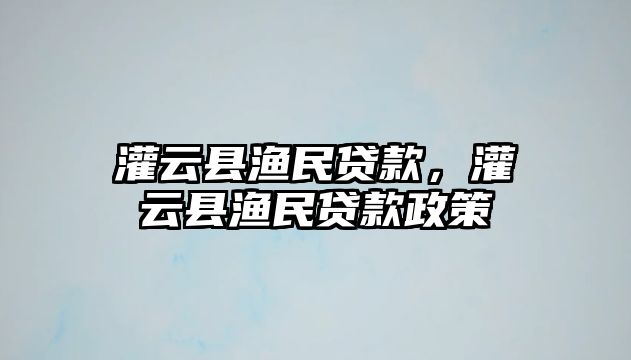 灌云县渔民贷款，灌云县渔民贷款政策